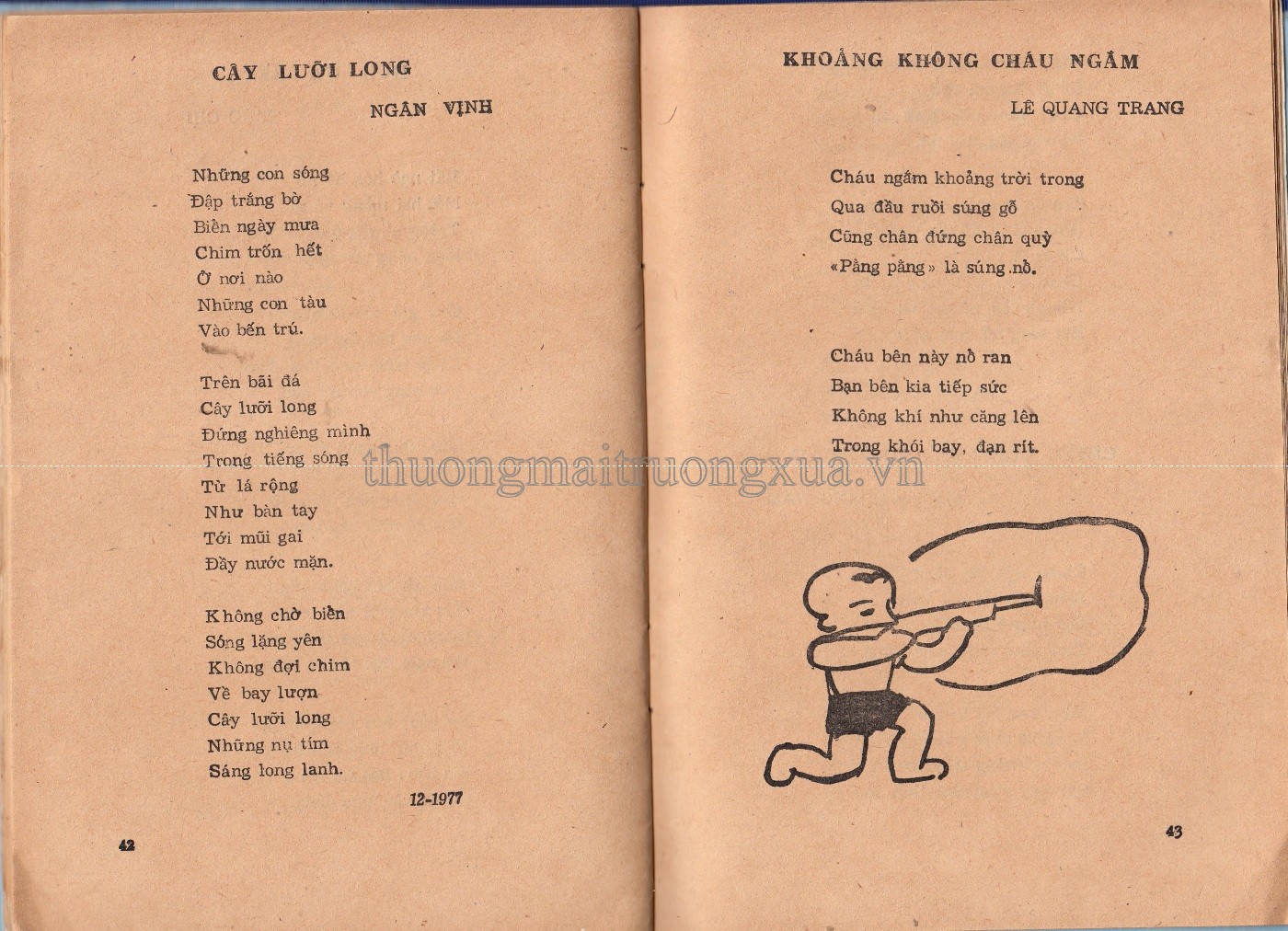 CÂY LƯỠI LONG

NGÂN VỊNH

Những con sóng
Đập trắng bờ
Biển ngày mưa
Chim trốn hết
Ở nơi nào
Những con tàu
Vào bến trú.

Trên bãi đá
Cây lưỡi long
Đứng nghiêng mình
Trong tiếng sóng
Từ lá rộng
Như bàn tay
Tới mũi gai
Đầy nước mặn.

Không chờ biển
Sóng lặng yên
Không đợi chim
Về bay lượn
Cây lưỡi long
Những nụ tím
Sáng long lanh.

12-1977

42

KHOẢNG KHÔNG CHÁU NGẮM

LÊ QUANG TRANG

Cháu ngắm khoảng trời trong
Qua đầu ruồi súng gỗ
Cũng chân đứng chân quỳ
«Pằng pằng» là súng nổ.

Cháu bên này nổ ran
Bạn bên kia tiếp sức
Không khí như căng lên
Trong khói bay, đạn rít.

thuongmaitruongxua.vn

43